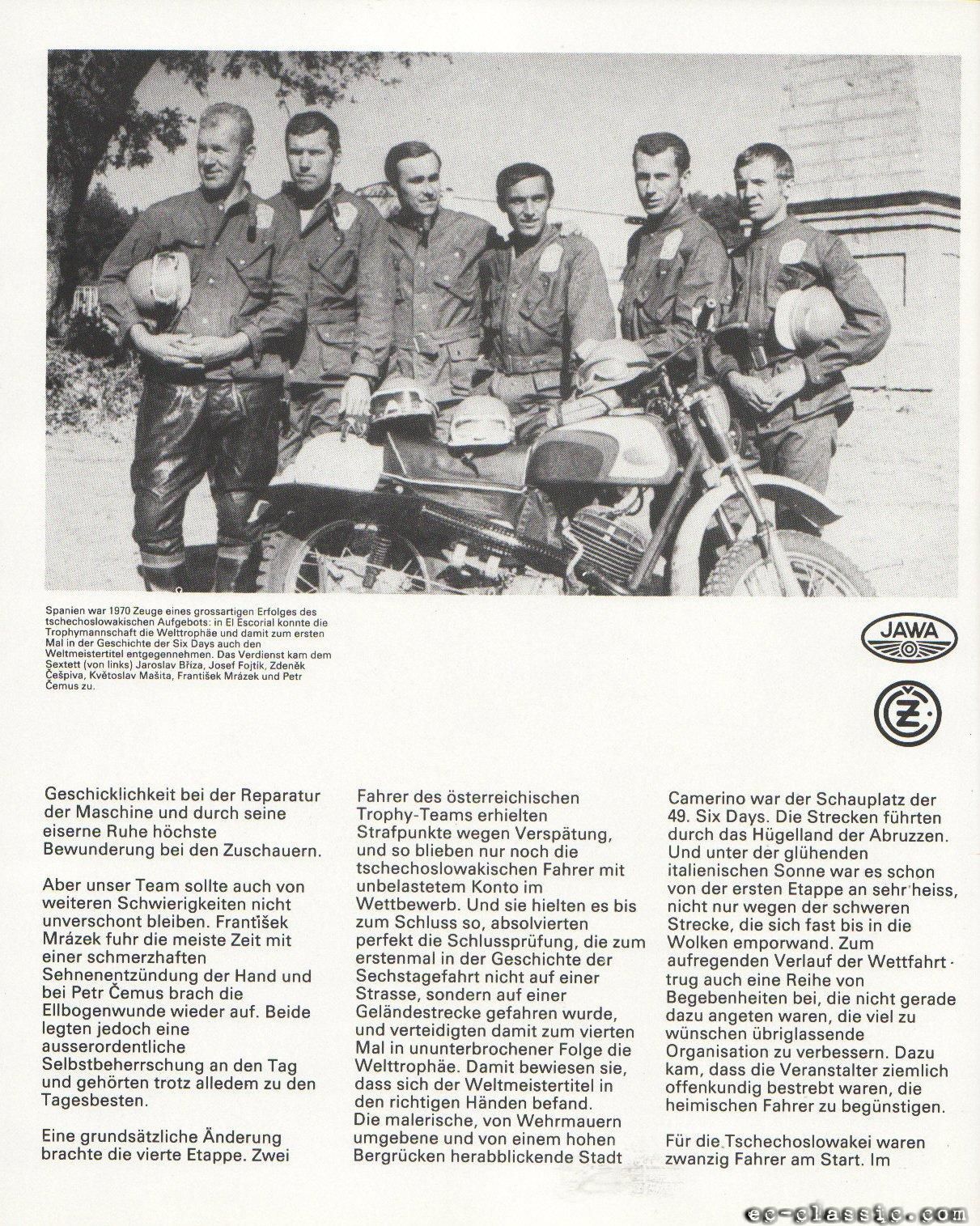 Spanien war 1970 Zeuge eines grossartigen Erfolges des tschechoslowakischen Aufgebots: in El Escorial konnte die Trophymannschaft die Welttrophäe und damit zum ersten Mal in der Geschichte der Six Days auch den Weltmeistertitel entgegennehmen. Das Verdienst kam dem Sextett (von links) Jaroslav Bříza, Josef Fojtík, Zdeněk Češpiva, Květoslav Mašita, František Mrázek und Petr Čemus zu.

JAWA

ČZ

Geschicklichkeit bei der Reparatur der Maschine und durch seine eiserne Ruhe höchste Bewunderung bei den Zuschauern.

Aber unser Team sollte auch von weiteren Schwierigkeiten nicht unverschont bleiben. František Mrázek fuhr die meiste Zeit mit einer schmerzhaften Sehnenentzündung der Hand und bei Petr Čemus brach die Ellbogenwunde wieder auf. Beide legten jedoch eine ausserordentliche Selbstbeherrschung an den Tag und gehörten trotz alledem zu den Tagesbesten.

Eine grundsätzliche Änderung brachte die vierte Etappe. Zwei Fahrer des österreichischen Trophy-Teams erhielten Strafpunkte wegen Verspätung, und so blieben nur noch die tschechoslowakischen Fahrer mit unbelastetem Konto im Wettbewerb. Und sie hielten es bis zum Schluss so, absolvierten perfekt die Schlussprüfung, die zum erstenmal in der Geschichte der Sechstagefahrt nicht auf einer Strasse, sondern auf einer Geländestrecke gefahren wurde, und verteidigten damit zum vierten Mal in ununterbrochener Folge die Welttrophäe. Damit bewiesen sie, dass sich der Weltmeistertitel in den richtigen Händen befand.
Die malerische, von Wehrmauern umgebene und von einem hohen Bergrücken herabblickende Stadt Camerino war der Schauplatz der 49. Six Days. Die Strecken führten durch das Hügelland der Abruzzen. Und unter der glühenden italienischen Sonne war es schon von der ersten Etappe an sehr heiss, nicht nur wegen der schweren Strecke, die sich fast bis in die Wolken emporwand. Zum aufregenden Verlauf der Wettfahrt trug auch eine Reihe von Begebenheiten bei, die nicht gerade dazu angeten waren, die viel zu wünschen übriglassende Organisation zu verbessern. Dazu kam, dass die Veranstalter ziemlich offenkundig bestrebt waren, die heimischen Fahrer zu begünstigen.

Für die Tschechoslowakei waren zwanzig Fahrer am Start. Im

ep-classic.com